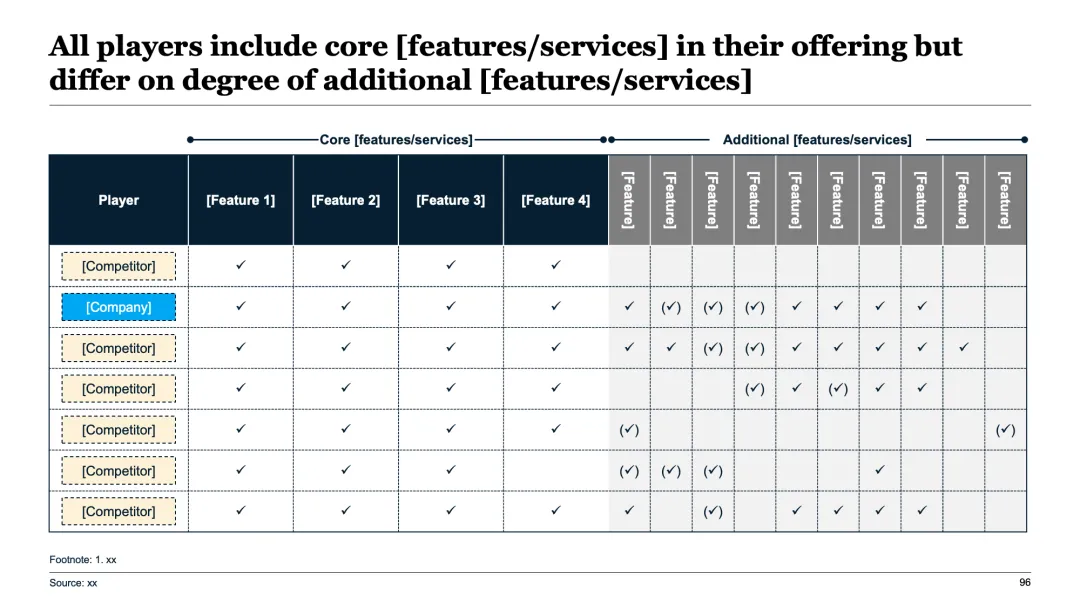 All players include core [features/services] in their offering but differ on degree of additional [features/services]

Core [features/services]

Additional [features/services]

| Player | [Feature 1] | [Feature 2] | [Feature 3] | [Feature 4] | [Feature] | [Feature] | [Feature] | [Feature] | [Feature] | [Feature] | [Feature] | [Feature] | [Feature] | [Feature] |
|---|---|---|---|---|---|---|---|---|---|---|---|---|---|---|
| [Competitor] | ✓ | ✓ | ✓ | ✓ | | | | | | | | | | |
| [Company] | ✓ | ✓ | ✓ | ✓ | ✓ | (✓) | (✓) | (✓) | ✓ | ✓ | ✓ | ✓ | | |
| [Competitor] | ✓ | ✓ | ✓ | ✓ | ✓ | ✓ | (✓) | (✓) | ✓ | ✓ | ✓ | ✓ | ✓ | |
| [Competitor] | ✓ | ✓ | ✓ | ✓ | | | | (✓) | ✓ | (✓) | ✓ | ✓ | | |
| [Competitor] | ✓ | ✓ | ✓ | ✓ | (✓) | | | | | | | | | (✓) |
| [Competitor] | ✓ | ✓ | ✓ | | (✓) | (✓) | (✓) | | | | ✓ | | | |
| [Competitor] | ✓ | ✓ | ✓ | ✓ | ✓ | | (✓) | | ✓ | ✓ | ✓ | ✓ | | |

Footnote: 1. xx

Source: xx

96